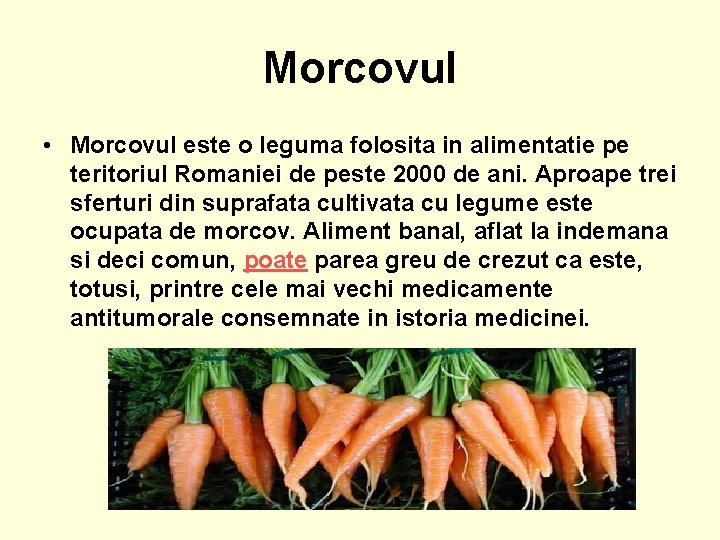 Morcovul

• Morcovul este o leguma folosita in alimentatie pe teritoriul Romaniei de peste 2000 de ani. Aproape trei sferturi din suprafata cultivata cu legume este ocupata de morcov. Aliment banal, aflat la indemana si deci comun, poate parea greu de crezut ca este, totusi, printre cele mai vechi medicamente antitumorale consemnate in istoria medicinei.